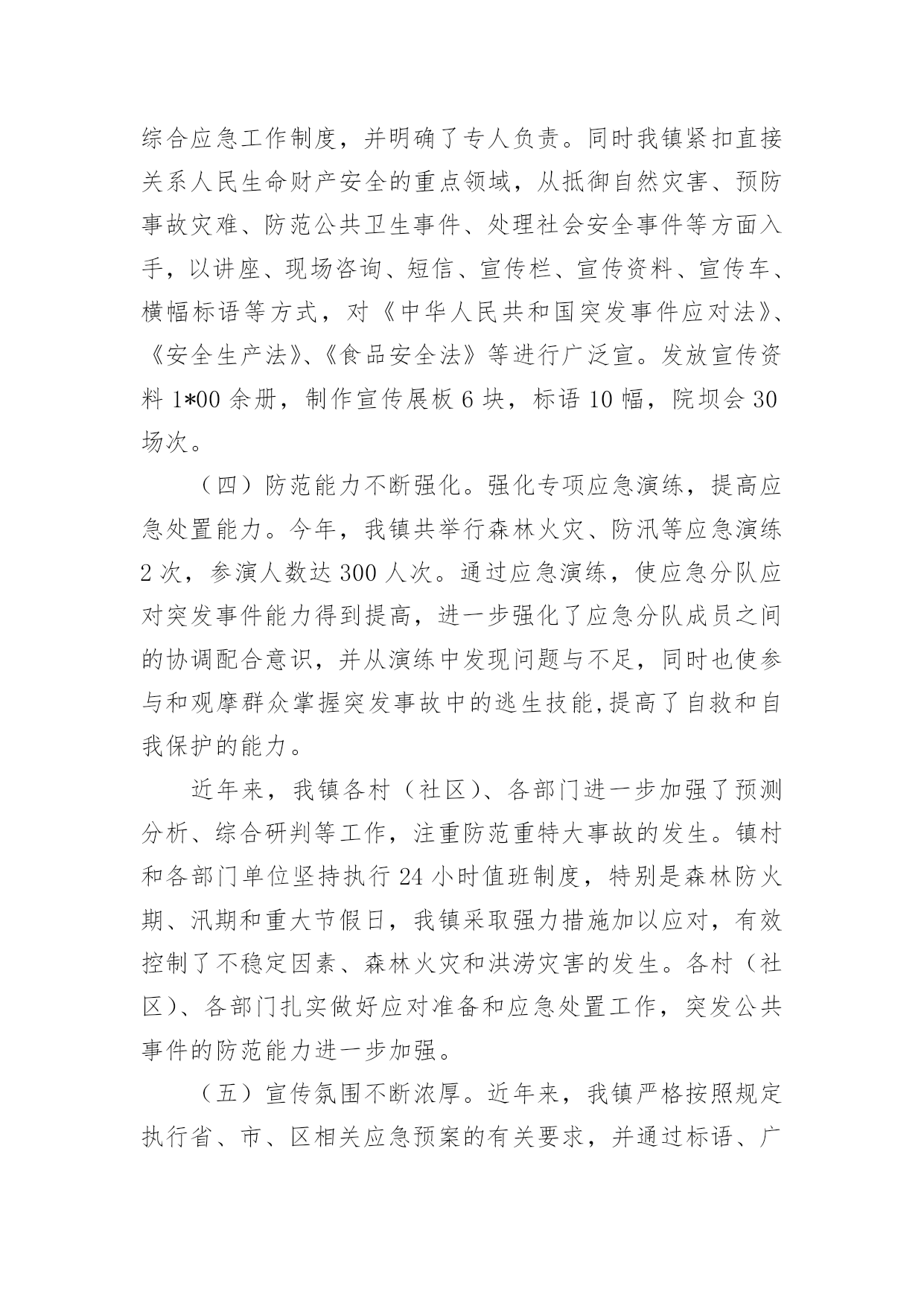 综合应急工作制度，并明确了专人负责。同时我镇紧扣直接关系人民生命财产安全的重点领域，从抵御自然灾害、预防事故灾难、防范公共卫生事件、处理社会安全事件等方面入手，以讲座、现场咨询、短信、宣传栏、宣传资料、宣传车、横幅标语等方式，对《中华人民共和国突发事件应对法》、《安全生产法》、《食品安全法》等进行广泛宣。发放宣传资料 1*00 余册，制作宣传展板 6 块，标语 10 幅，院坝会 30 场次。

（四）防范能力不断强化。强化专项应急演练，提高应急处置能力。今年，我镇共举行森林火灾、防汛等应急演练 2 次，参演人数达 300 人次。通过应急演练，使应急分队应对突发事件能力得到提高，进一步强化了应急分队成员之间的协调配合意识，并从演练中发现问题与不足，同时也使参与和观摩群众掌握突发事故中的逃生技能,提高了自救和自我保护的能力。

近年来，我镇各村（社区）、各部门进一步加强了预测分析、综合研判等工作，注重防范重特大事故的发生。镇村和各部门单位坚持执行 24 小时值班制度，特别是森林防火期、汛期和重大节假日，我镇采取强力措施加以应对，有效控制了不稳定因素、森林火灾和洪涝灾害的发生。各村（社区）、各部门扎实做好应对准备和应急处置工作，突发公共事件的防范能力进一步加强。

（五）宣传氛围不断浓厚。近年来，我镇严格按照规定执行省、市、区相关应急预案的有关要求，并通过标语、广